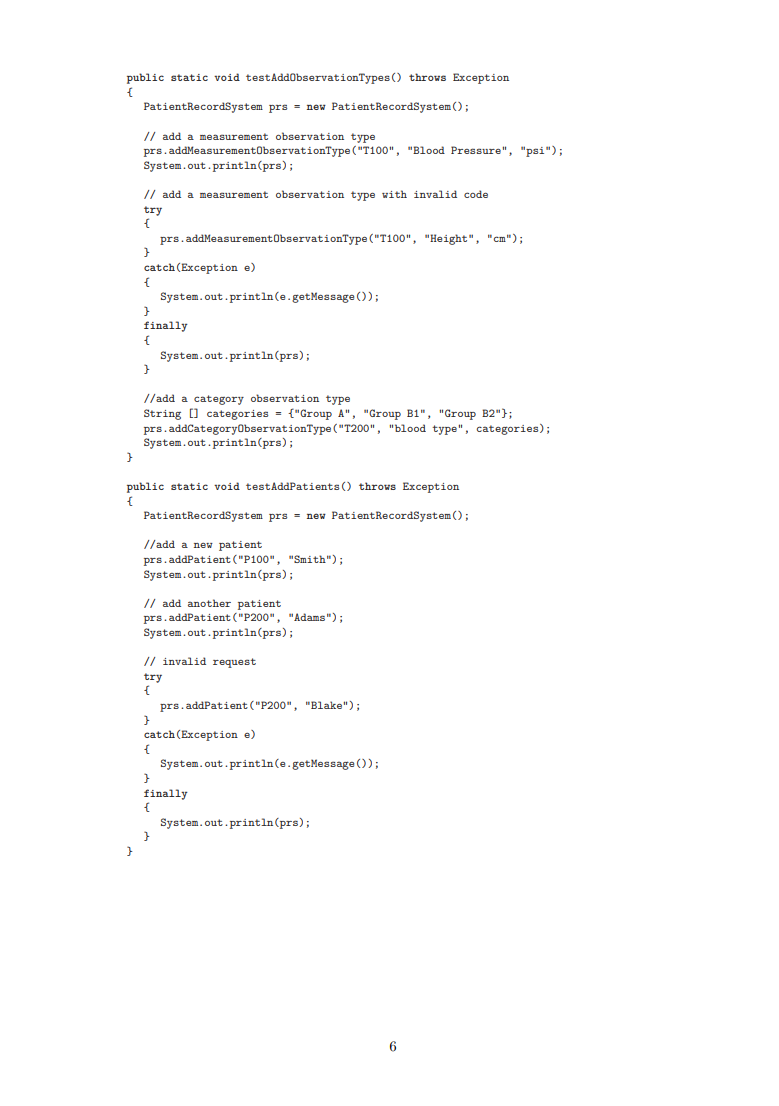 public static void testAddObservationTypes() throws Exception
{
    PatientRecordSystem prs = new PatientRecordSystem();

    // add a measurement observation type
    prs.addMeasurementObservationType("T100", "Blood Pressure", "psi");
    System.out.println(prs);

    // add a measurement observation type with invalid code
    try
    {
        prs.addMeasurementObservationType("T100", "Height", "cm");
    }
    catch(Exception e)
    {
        System.out.println(e.getMessage());
    }
    finally
    {
        System.out.println(prs);
    }

    //add a category observation type
    String [] categories = {"Group A", "Group B1", "Group B2"};
    prs.addCategoryObservationType("T200", "blood type", categories);
    System.out.println(prs);
}

public static void testAddPatients() throws Exception
{
    PatientRecordSystem prs = new PatientRecordSystem();

    //add a new patient
    prs.addPatient("P100", "Smith");
    System.out.println(prs);

    // add another patient
    prs.addPatient("P200", "Adams");
    System.out.println(prs);

    // invalid request
    try
    {
        prs.addPatient("P200", "Blake");
    }
    catch(Exception e)
    {
        System.out.println(e.getMessage());
    }
    finally
    {
        System.out.println(prs);
    }
}

6